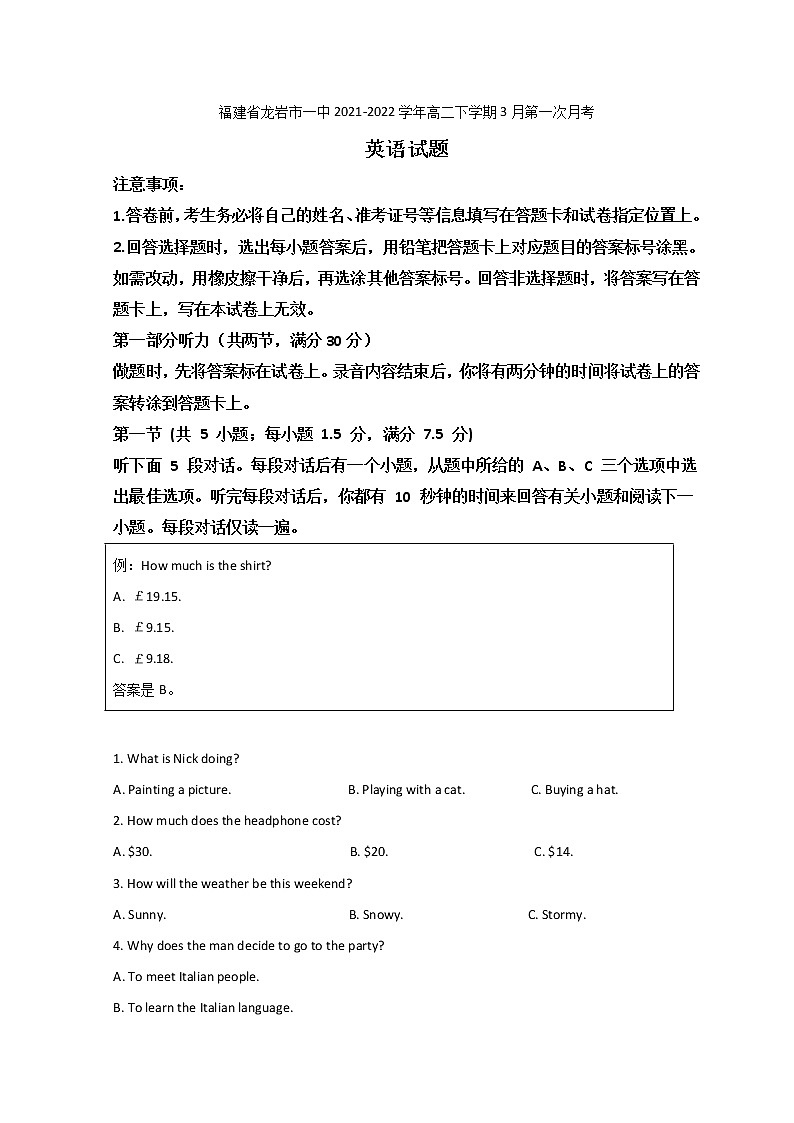 福建省龙岩市一中 2021-2022 学年高二下学期 3 月第一次月考

英语试题

注意事项：

1.答卷前，考生务必将自己的姓名、准考证号等信息填写在答题卡和试卷指定位置上。

2.回答选择题时，选出每小题答案后，用铅笔把答题卡上对应题目的答案标号涂黑。如需改动，用橡皮擦干净后，再选涂其他答案标号。回答非选择题时，将答案写在答题卡上，写在本试卷上无效。

第一部分听力（共两节，满分 30 分）

做题时，先将答案标在试卷上。录音内容结束后，你将有两分钟的时间将试卷上的答案转涂到答题卡上。

第一节 (共 5 小题；每小题 1.5 分，满分 7.5 分)

听下面 5 段对话。每段对话后有一个小题，从题中所给的 A、B、C 三个选项中选出最佳选项。听完每段对话后，你都有 10 秒钟的时间来回答有关小题和阅读下一小题。每段对话仅读一遍。

例：How much is the shirt?

A. ￡19.15.

B. ￡9.15.

C. ￡9.18.

答案是 B。

1. What is Nick doing?

A. Painting a picture.
B. Playing with a cat.
C. Buying a hat.

2. How much does the headphone cost?

A. $30.
B. $20.
C. $14.

3. How will the weather be this weekend?

A. Sunny.
B. Snowy.
C. Stormy.

4. Why does the man decide to go to the party?

A. To meet Italian people.

B. To learn the Italian language.